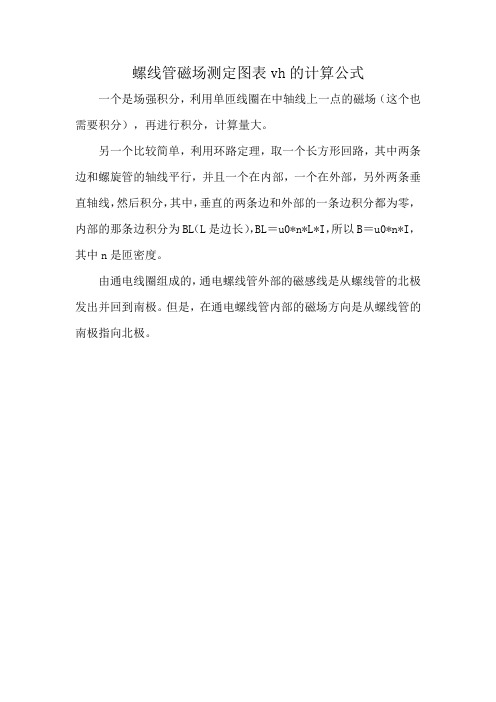 螺线管磁场测定图表 vh 的计算公式

一个是场强积分，利用单匝线圈在中轴线上一点的磁场（这个也需要积分），再进行积分，计算量大。

另一个比较简单，利用环路定理，取一个长方形回路，其中两条边和螺旋管的轴线平行，并且一个在内部，一个在外部，另外两条垂直轴线，然后积分，其中，垂直的两条边和外部的一条边积分都为零，内部的那条边积分为 BL（L 是边长），BL＝u0*n*L*I，所以 B＝u0*n*I，其中 n 是匝密度。

由通电线圈组成的，通电螺线管外部的磁感线是从螺线管的北极发出并回到南极。但是，在通电螺线管内部的磁场方向是从螺线管的南极指向北极。